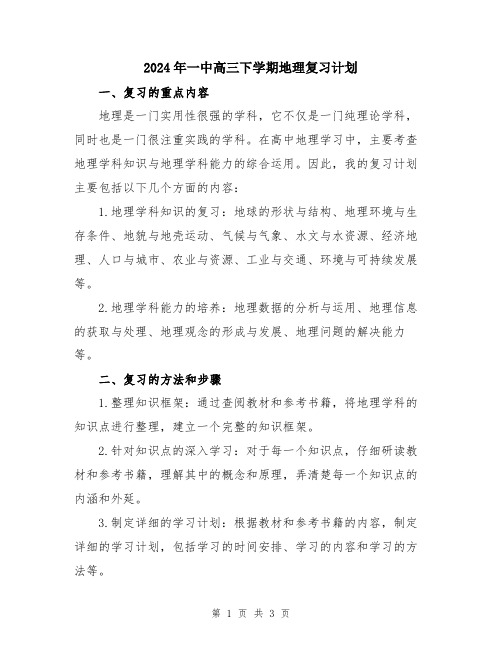 2024年一中高三下学期地理复习计划

一、复习的重点内容

地理是一门实用性很强的学科，它不仅是一门纯理论学科，同时也是一门很注重实践的学科。在高中地理学习中，主要考查地理学科知识与地理学科能力的综合运用。因此，我的复习计划主要包括以下几个方面的内容：

1.地理学科知识的复习：地球的形状与结构、地理环境与生存条件、地貌与地壳运动、气候与气象、水文与水资源、经济地理、人口与城市、农业与资源、工业与交通、环境与可持续发展等。

2.地理学科能力的培养：地理数据的分析与运用、地理信息的获取与处理、地理观念的形成与发展、地理问题的解决能力等。

二、复习的方法和步骤

1.整理知识框架：通过查阅教材和参考书籍，将地理学科的知识点进行整理，建立一个完整的知识框架。

2.针对知识点的深入学习：对于每一个知识点，仔细研读教材和参考书籍，理解其中的概念和原理，弄清楚每一个知识点的内涵和外延。

3.制定详细的学习计划：根据教材和参考书籍的内容，制定详细的学习计划，包括学习的时间安排、学习的内容和学习的方法等。

第 1 页 共 3 页